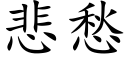 悲愁